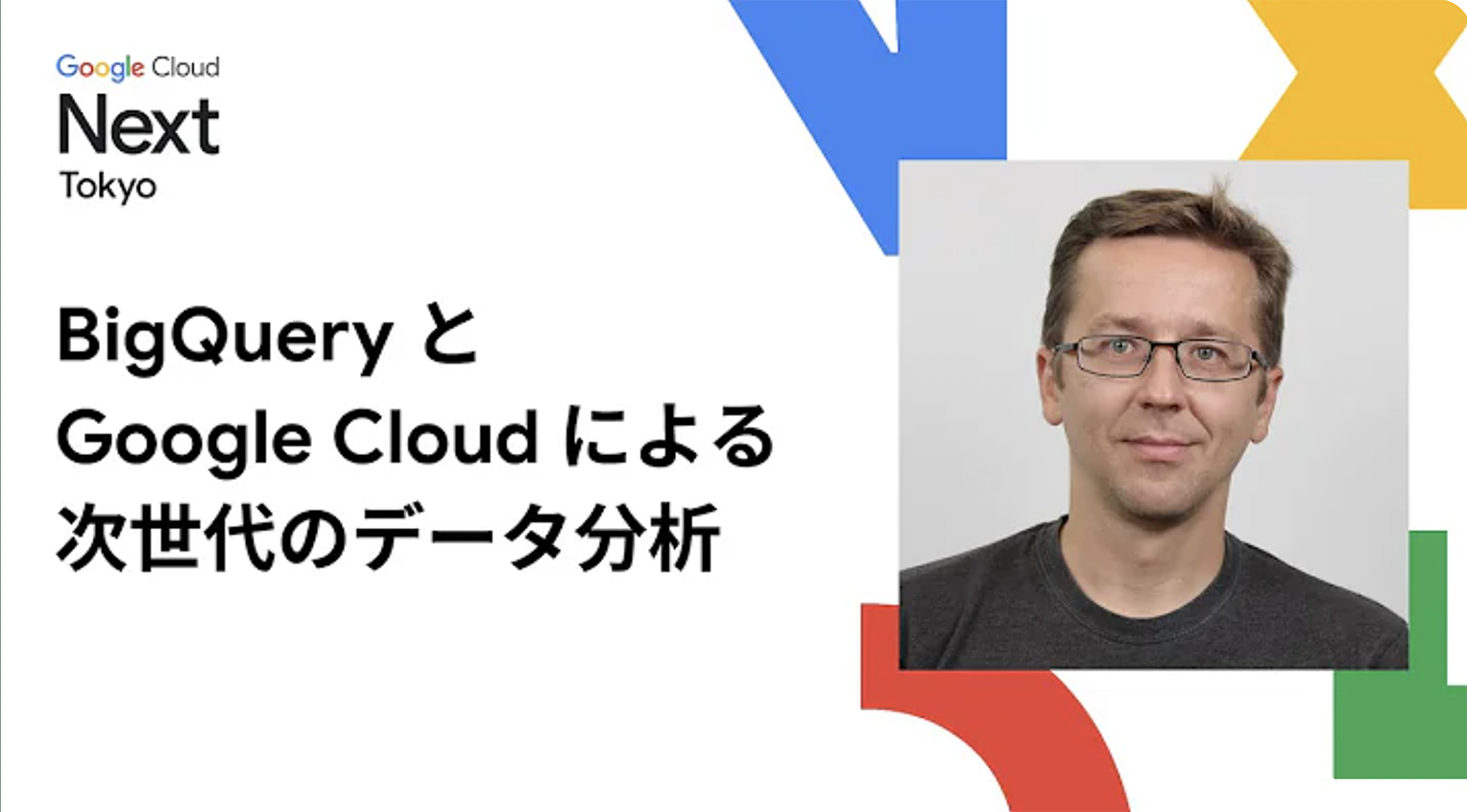 Google Cloud
Next
Tokyo

BigQuery と
Google Cloud による
次世代のデータ分析